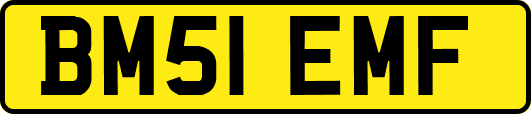 BM51 EMF